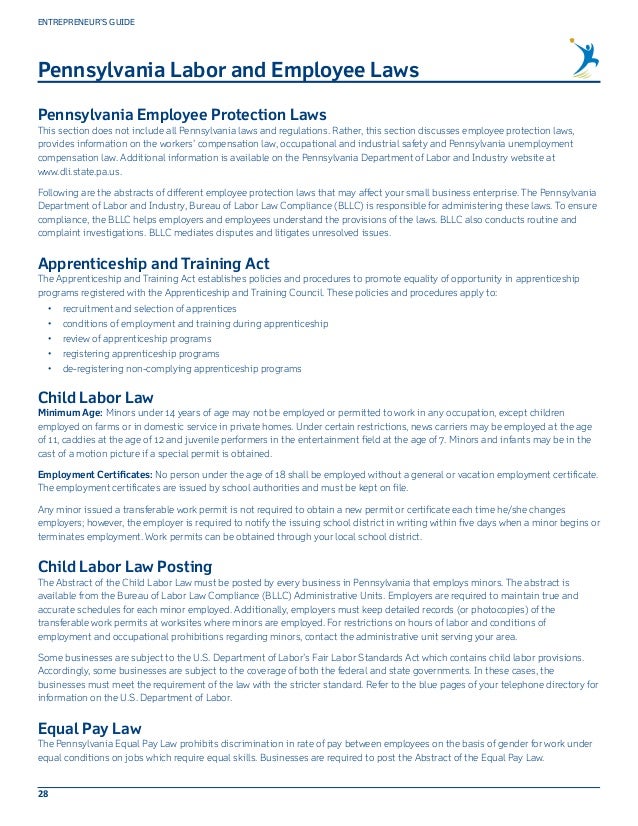 ENTREPRENEUR'S GUIDE

Pennsylvania Labor and Employee Laws

Pennsylvania Employee Protection Laws
This section does not include all Pennsylvania laws and regulations. Rather, this section discusses employee protection laws, provides information on the workers' compensation law, occupational and industrial safety and Pennsylvania unemployment compensation law. Additional information is available on the Pennsylvania Department of Labor and Industry website at www.dli.state.pa.us.

Following are the abstracts of different employee protection laws that may affect your small business enterprise. The Pennsylvania Department of Labor and Industry, Bureau of Labor Law Compliance (BLLC) is responsible for administering these laws. To ensure compliance, the BLLC helps employers and employees understand the provisions of the laws. BLLC also conducts routine and complaint investigations. BLLC mediates disputes and litigates unresolved issues.

Apprenticeship and Training Act
The Apprenticeship and Training Act establishes policies and procedures to promote equality of opportunity in apprenticeship programs registered with the Apprenticeship and Training Council. These policies and procedures apply to:
• recruitment and selection of apprentices
• conditions of employment and training during apprenticeship
• review of apprenticeship programs
• registering apprenticeship programs
• de-registering non-complying apprenticeship programs

Child Labor Law
Minimum Age: Minors under 14 years of age may not be employed or permitted to work in any occupation, except children employed on farms or in domestic service in private homes. Under certain restrictions, news carriers may be employed at the age of 11, caddies at the age of 12 and juvenile performers in the entertainment field at the age of 7. Minors and infants may be in the cast of a motion picture if a special permit is obtained.

Employment Certificates: No person under the age of 18 shall be employed without a general or vacation employment certificate. The employment certificates are issued by school authorities and must be kept on file.

Any minor issued a transferable work permit is not required to obtain a new permit or certificate each time he/she changes employers; however, the employer is required to notify the issuing school district in writing within five days when a minor begins or terminates employment. Work permits can be obtained through your local school district.

Child Labor Law Posting
The Abstract of the Child Labor Law must be posted by every business in Pennsylvania that employs minors. The abstract is available from the Bureau of Labor Law Compliance (BLLC) Administrative Units. Employers are required to maintain true and accurate schedules for each minor employed. Additionally, employers must keep detailed records (or photocopies) of the transferable work permits at worksites where minors are employed. For restrictions on hours of labor and conditions of employment and occupational prohibitions regarding minors, contact the administrative unit serving your area.

Some businesses are subject to the U.S. Department of Labor's Fair Labor Standards Act which contains child labor provisions. Accordingly, some businesses are subject to the coverage of both the federal and state governments. In these cases, the businesses must meet the requirement of the law with the stricter standard. Refer to the blue pages of your telephone directory for information on the U.S. Department of Labor.

Equal Pay Law
The Pennsylvania Equal Pay Law prohibits discrimination in rate of pay between employees on the basis of gender for work under equal conditions on jobs which require equal skills. Businesses are required to post the Abstract of the Equal Pay Law.

28